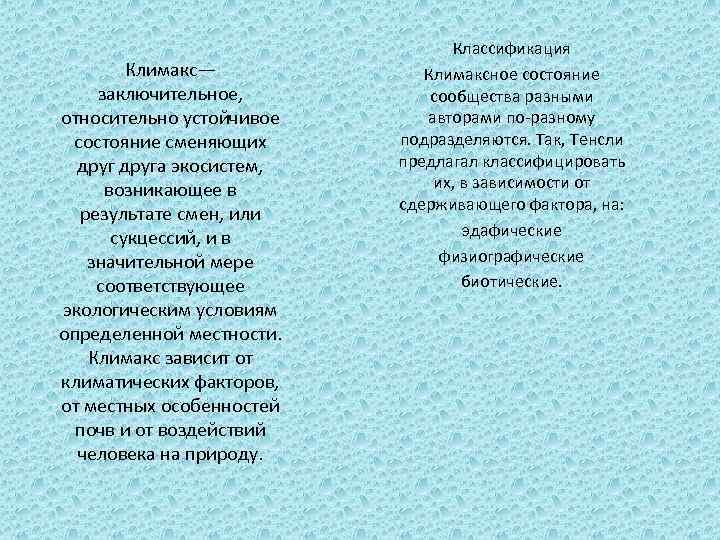 Климакс— заключительное, относительно устойчивое состояние сменяющих друг друга экосистем, возникающее в результате смен, или сукцессий, и в значительной мере соответствующее экологическим условиям определенной местности. Климакс зависит от климатических факторов, от местных особенностей почв и от воздействий человека на природу.

Классификация

Климаксное состояние сообщества разными авторами по-разному подразделяются. Так, Тенсли предлагал классифицировать их, в зависимости от сдерживающего фактора, на:

эдафические

физиографические

биотические.